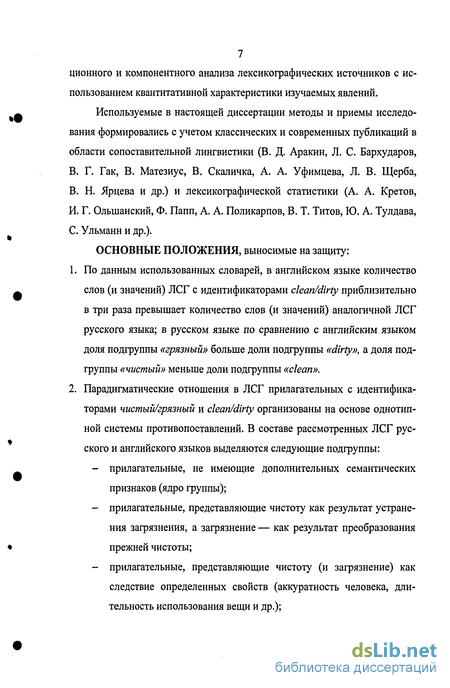 7

ционного и компонентного анализа лексикографических источников с использованием квантитативной характеристики изучаемых явлений.

Используемые в настоящей диссертации методы и приемы исследования формировались с учетом классических и современных публикаций в области сопоставительной лингвистики (В. Д. Аракин, Л. С. Бархударов, В. Г. Гак, В. Матезиус, В. Скаличка, А. А. Уфимцева, Л. В. Щерба, В. Н. Ярцева и др.) и лексикографической статистики (А. А. Кретов, И. Г. Ольшанский, Ф. Папп, А. А. Поликарпов, В. Т. Титов, Ю. А. Тулдава, С. Ульманн и др.).

ОСНОВНЫЕ ПОЛОЖЕНИЯ, выносимые на защиту:

1. По данным использованных словарей, в английском языке количество слов (и значений) ЛСГ с идентификаторами clean/dirty приблизительно в три раза превышает количество слов (и значений) аналогичной ЛСГ русского языка; в русском языке по сравнению с английским языком доля подгруппы «грязный» больше доли подгруппы «dirty», а доля подгруппы «чистый» меньше доли подгруппы «clean».

2. Парадигматические отношения в ЛСГ прилагательных с идентификаторами чистый/грязный и clean/dirty организованы на основе однотипной системы противопоставлений. В составе рассмотренных ЛСГ русского и английского языков выделяются следующие подгруппы:

– прилагательные, не имеющие дополнительных семантических признаков (ядро группы);

– прилагательные, представляющие чистоту как результат устранения загрязнения, а загрязнение — как результат преобразования прежней чистоты;

– прилагательные, представляющие чистоту (и загрязнение) как следствие определенных свойств (аккуратность человека, длительность использования вещи и др.);

dsLib.net
библиотека диссертаций